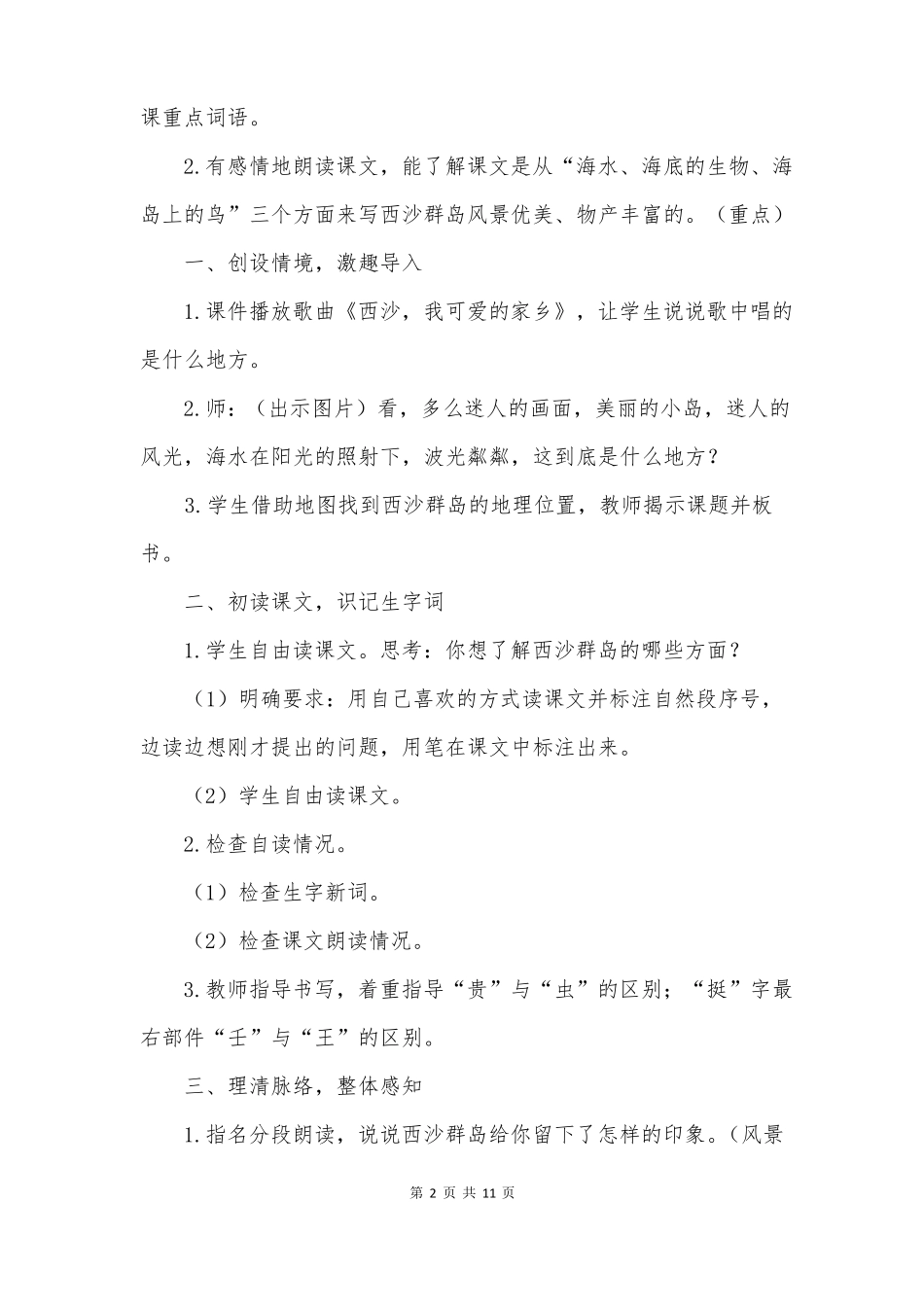 课重点词语。

2.有感情地朗读课文，能了解课文是从“海水、海底的生物、海岛上的鸟”三个方面来写西沙群岛风景优美、物产丰富的。（重点）

一、创设情境，激趣导入

1.课件播放歌曲《西沙，我可爱的家乡》，让学生说说歌中唱的是什么地方。

2.师：（出示图片）看，多么迷人的画面，美丽的小岛，迷人的风光，海水在阳光的照射下，波光粼粼，这到底是什么地方？

3.学生借助地图找到西沙群岛的地理位置，教师揭示课题并板书。

二、初读课文，识记生字词

1.学生自由读课文。思考：你想了解西沙群岛的哪些方面？

（1）明确要求：用自己喜欢的方式读课文并标注自然段序号，边读边想刚才提出的问题，用笔在课文中标注出来。

（2）学生自由读课文。

2.检查自读情况。

（1）检查生字新词。

（2）检查课文朗读情况。

3.教师指导书写，着重指导“贵”与“虫”的区别；“挺”字最右部件“壬”与“王”的区别。

三、理清脉络，整体感知

1.指名分段朗读，说说西沙群岛给你留下了怎样的印象。（风景

第 2 页 共 11 页